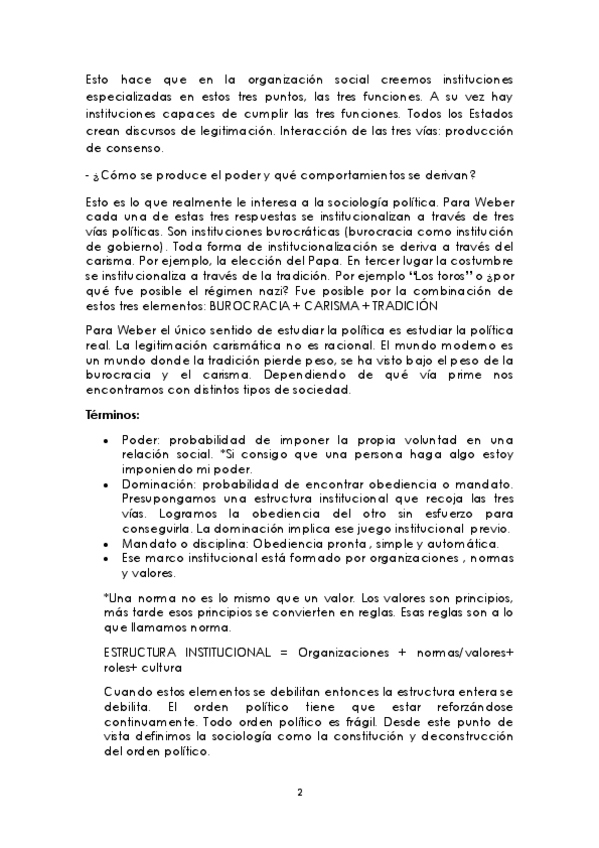 Esto hace que en la organización social creemos instituciones especializadas en estos tres puntos, las tres funciones. A su vez hay instituciones capaces de cumplir las tres funciones. Todos los Estados crean discursos de legitimación. Interacción de las tres vías: producción de consenso.

- ¿Cómo se produce el poder y qué comportamientos se derivan?

Esto es lo que realmente le interesa a la sociología política. Para Weber cada una de estas tres respuestas se institucionalizan a través de tres vías políticas. Son instituciones burocráticas (burocracia como institución de gobierno). Toda forma de institucionalización se deriva a través del carisma. Por ejemplo, la elección del Papa. En tercer lugar la costumbre se institucionaliza a través de la tradición. Por ejemplo "Los toros" o ¿por qué fue posible el régimen nazi? Fue posible por la combinación de estos tres elementos: BUROCRACIA + CARISMA + TRADICIÓN

Para Weber el único sentido de estudiar la política es estudiar la política real. La legitimación carismática no es racional. El mundo moderno es un mundo donde la tradición pierde peso, se ha visto bajo el peso de la burocracia y el carisma. Dependiendo de qué vía prime nos encontramos con distintos tipos de sociedad.

Términos:

• Poder: probabilidad de imponer la propia voluntad en una relación social. *Si consigo que una persona haga algo estoy imponiendo mi poder.
• Dominación: probabilidad de encontrar obediencia o mandato. Presupongamos una estructura institucional que recoja las tres vías. Logramos la obediencia del otro sin esfuerzo para conseguirla. La dominación implica ese juego institucional previo.
• Mandato o disciplina: Obediencia pronta, simple y automática.
• Ese marco institucional está formado por organizaciones, normas y valores.

*Una norma no es lo mismo que un valor. Los valores son principios, más tarde esos principios se convierten en reglas. Esas reglas son a lo que llamamos norma.

ESTRUCTURA INSTITUCIONAL = Organizaciones + normas/valores+ roles+ cultura

Cuando estos elementos se debilitan entonces la estructura entera se debilita. El orden político tiene que estar reforzándose continuamente. Todo orden político es frágil. Desde este punto de vista definimos la sociología como la constitución y deconstrucción del orden político.

2